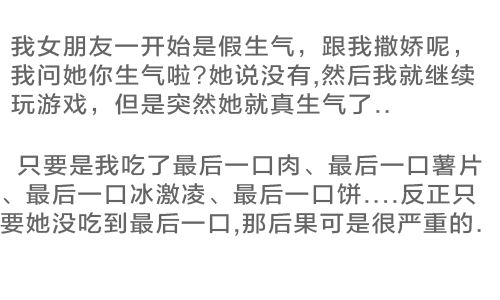 我女朋友一开始是假生气，跟我撒娇呢，我问她你生气啦?她说没有,然后我就继续玩游戏，但是突然她就真生气了..

只要是我吃了最后一口肉、最后一口薯片、最后一口冰激凌、最后一口饼....反正只要她没吃到最后一口,那后果可是很严重的.